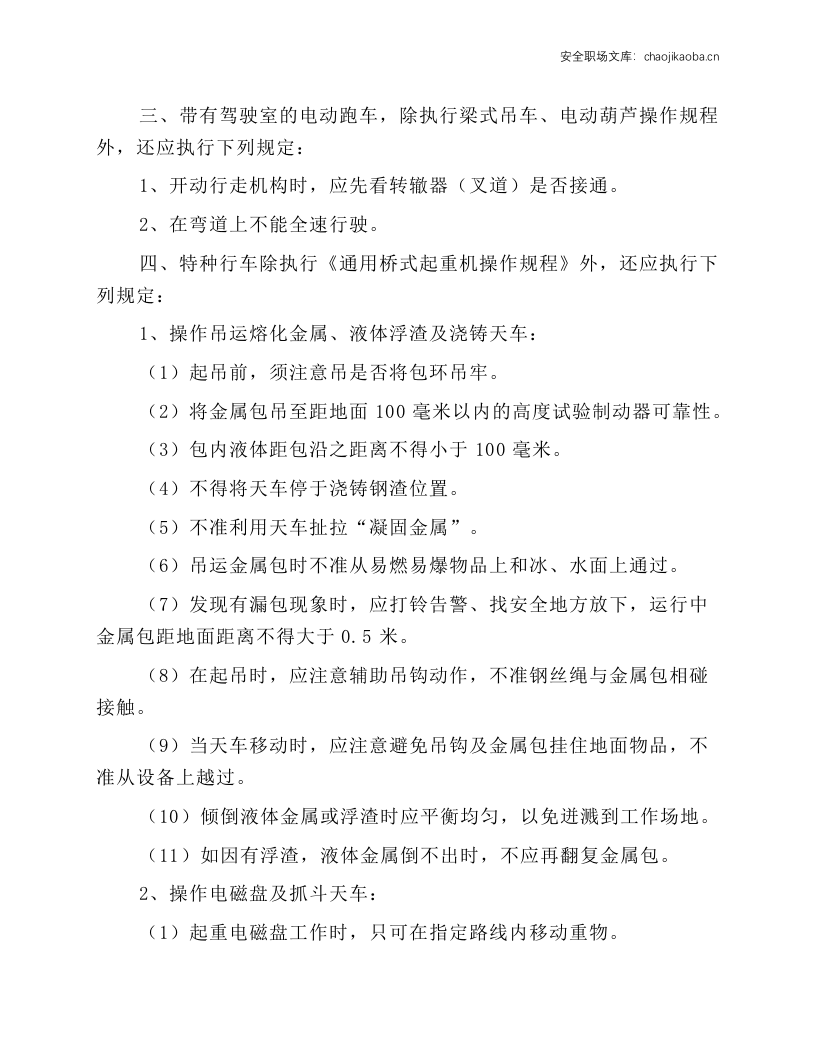 安全职场文库：chaojikaoba.cn

三、带有驾驶室的电动跑车，除执行梁式吊车、电动葫芦操作规程外，还应执行下列规定：

1、开动行走机构时，应先看转辙器（叉道）是否接通。

2、在弯道上不能全速行驶。

四、特种行车除执行《通用桥式起重机操作规程》外，还应执行下列规定：

1、操作吊运熔化金属、液体浮渣及浇铸天车：

（1）起吊前，须注意吊是否将包环吊牢。

（2）将金属包吊至距地面100毫米以内的高度试验制动器可靠性。

（3）包内液体距包沿之距离不得小于100毫米。

（4）不得将天车停于浇铸钢渣位置。

（5）不准利用天车扯拉“凝固金属”。

（6）吊运金属包时不准从易燃易爆物品上和冰、水面上通过。

（7）发现有漏包现象时，应打铃告警、找安全地方放下，运行中金属包距地面距离不得大于0.5米。

（8）在起吊时，应注意辅助吊钩动作，不准钢丝绳与金属包相碰接触。

（9）当天车移动时，应注意避免吊钩及金属包挂住地面物品，不准从设备上越过。

（10）倾倒液体金属或浮渣时应平衡均匀，以免迸溅到工作场地。

（11）如因有浮渣，液体金属倒不出时，不应再翻复金属包。

2、操作电磁盘及抓斗天车：

（1）起重电磁盘工作时，只可在指定路线内移动重物。